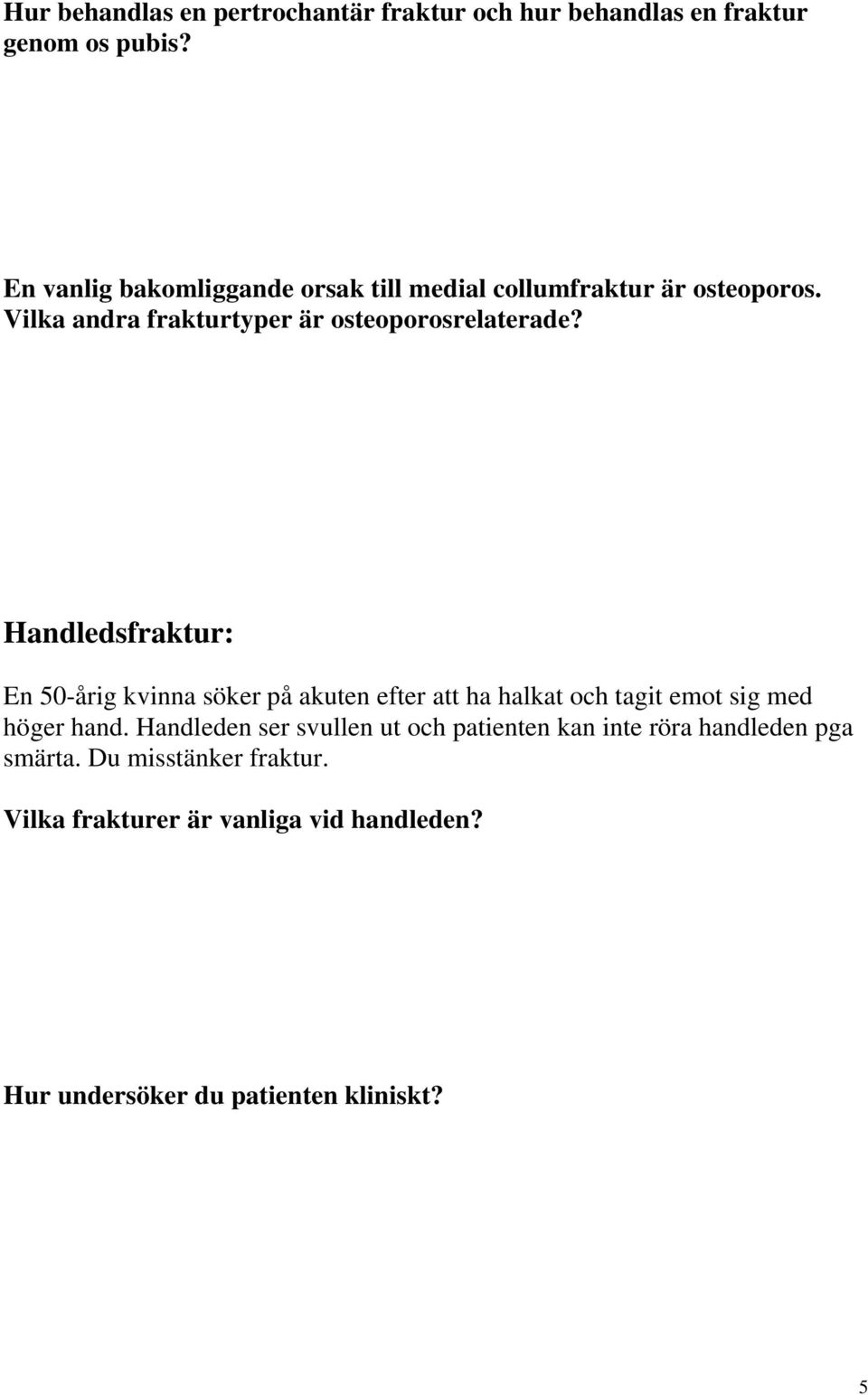 Hur behandlas en pertrochantär fraktur och hur behandlas en fraktur genom os pubis?

En vanlig bakomliggande orsak till medial collumfraktur är osteoporos. Vilka andra frakturtyper är osteoporosrelaterade?

Handledsfraktur:

En 50-årig kvinna söker på akuten efter att ha halkat och tagit emot sig med höger hand. Handleden ser svullen ut och patienten kan inte röra handleden pga smärta. Du misstänker fraktur.

Vilka frakturer är vanliga vid handleden?

Hur undersöker du patienten kliniskt?

5